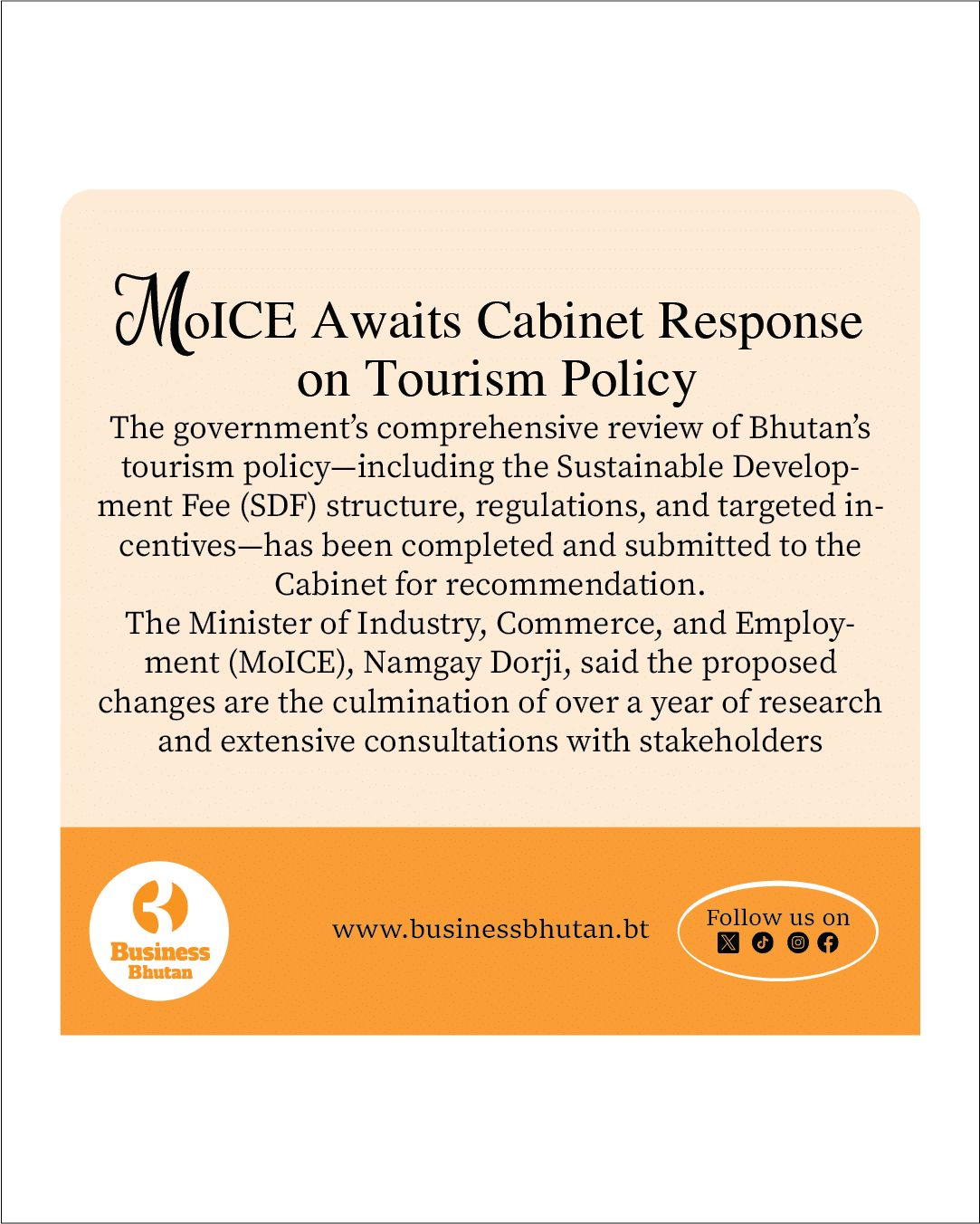 MoICE Awaits Cabinet Response on Tourism Policy

The government's comprehensive review of Bhutan's tourism policy—including the Sustainable Development Fee (SDF) structure, regulations, and targeted incentives—has been completed and submitted to the Cabinet for recommendation.

The Minister of Industry, Commerce, and Employment (MoICE), Namgay Dorji, said the proposed changes are the culmination of over a year of research and extensive consultations with stakeholders

Business Bhutan

www.businessbhutan.bt

Follow us on